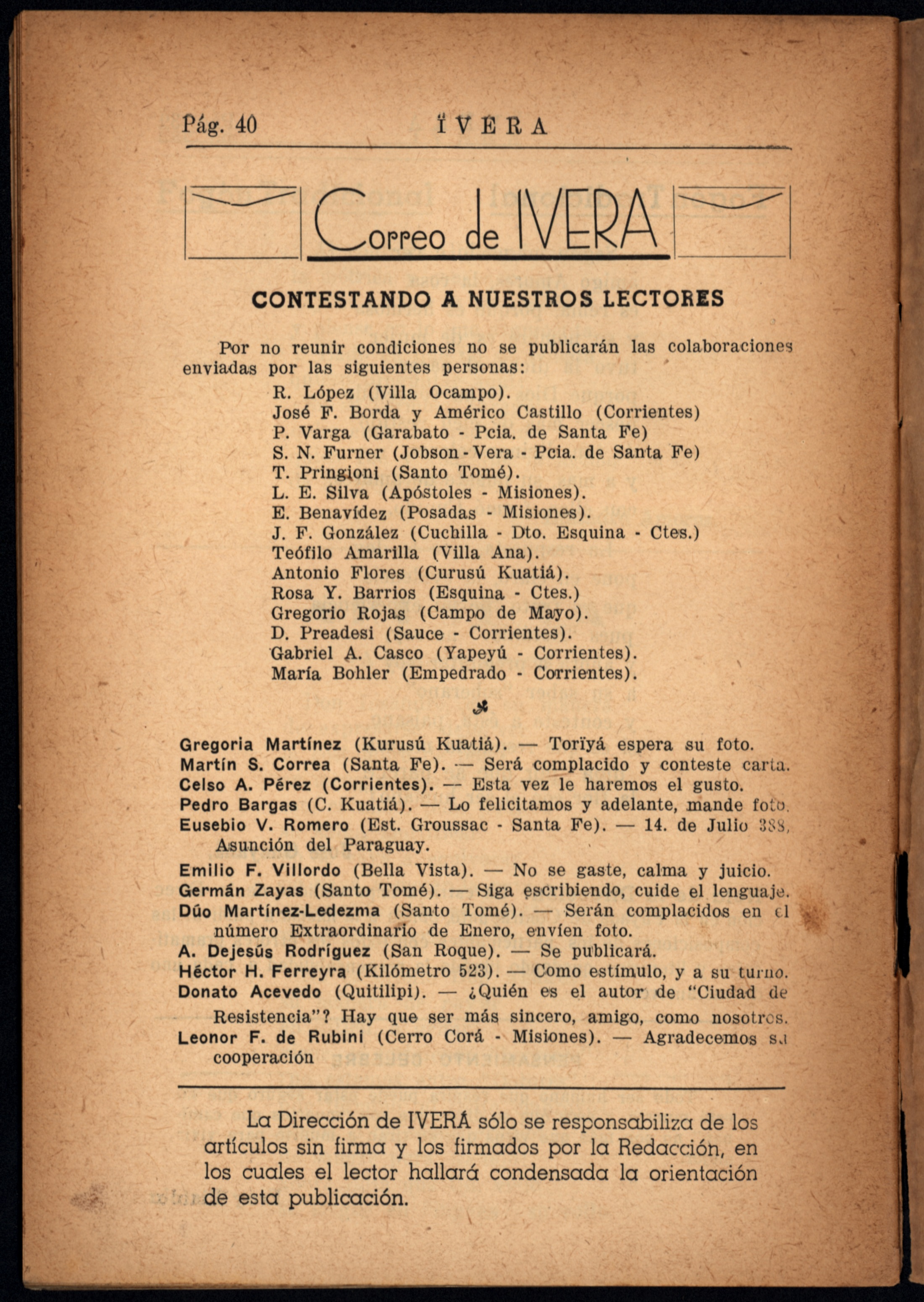 Pág. 40 ÏVERA

Correo de IVERA

CONTESTANDO A NUESTROS LECTORES

Por no reunir condiciones no se publicarán las colaboraciones enviadas por las siguientes personas:

R. López (Villa Ocampo).
José F. Borda y Américo Castillo (Corrientes)
P. Varga (Garabato - Pcia. de Santa Fe)
S. N. Furner (Jobson - Vera - Pcia. de Santa Fe)
T. Pringioni (Santo Tomé).
L. E. Silva (Apóstoles - Misiones).
E. Benavídez (Posadas - Misiones).
J. F. González (Cuchilla - Dto. Esquina - Ctes.)
Teófilo Amarilla (Villa Ana).
Antonio Flores (Curusú Kuatiá).
Rosa Y. Barrios (Esquina - Ctes.)
Gregorio Rojas (Campo de Mayo).
D. Preadesi (Sauce - Corrientes).
Gabriel A. Casco (Yapeyú - Corrientes).
María Bohler (Empedrado - Corrientes).

Gregoria Martínez (Kurusú Kuatiá). — Torïyá espera su foto.
Martín S. Correa (Santa Fe). — Será complacido y conteste carta.
Celso A. Pérez (Corrientes). — Esta vez le haremos el gusto.
Pedro Bargas (C. Kuatiá). — Lo felicitamos y adelante, mande foto.
Eusebio V. Romero (Est. Groussac - Santa Fe). — 14. de Julio 388, Asunción del Paraguay.
Emilio F. Villordo (Bella Vista). — No se gaste, calma y juicio.
Germán Zayas (Santo Tomé). — Siga escribiendo, cuide el lenguaje.
Dúo Martínez-Ledezma (Santo Tomé). — Serán complacidos en el número Extraordinario de Enero, envíen foto.
A. Dejesús Rodríguez (San Roque). — Se publicará.
Héctor H. Ferreyra (Kilómetro 523). — Como estímulo, y a su turno.
Donato Acevedo (Quitilipi). — ¿Quién es el autor de "Ciudad de Resistencia"? Hay que ser más sincero, amigo, como nosotros.
Leonor F. de Rubini (Cerro Corá - Misiones). — Agradecemos su cooperación

La Dirección de IVERÁ sólo se responsabiliza de los artículos sin firma y los firmados por la Redacción, en los cuales el lector hallará condensada la orientación de esta publicación.